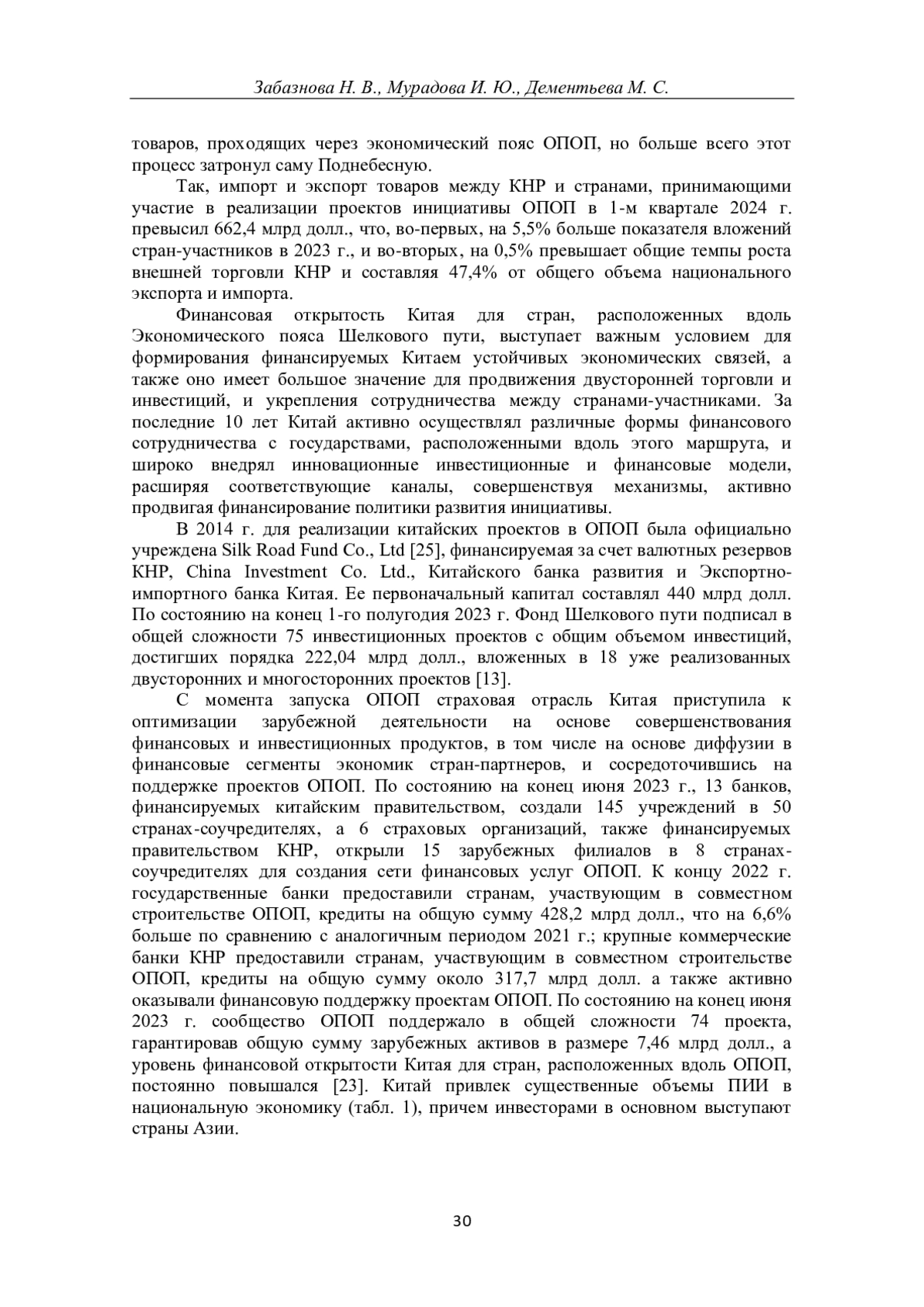 Забазнова Н. В., Мурадова И. Ю., Дементьева М. С.

товаров, проходящих через экономический пояс ОПОП, но больше всего этот процесс затронул саму Поднебесную.

Так, импорт и экспорт товаров между КНР и странами, принимающими участие в реализации проектов инициативы ОПОП в 1-м квартале 2024 г. превысил 662,4 млрд долл., что, во-первых, на 5,5% больше показателя вложений стран-участников в 2023 г., и во-вторых, на 0,5% превышает общие темпы роста внешней торговли КНР и составляя 47,4% от общего объема национального экспорта и импорта.

Финансовая открытость Китая для стран, расположенных вдоль Экономического пояса Шелкового пути, выступает важным условием для формирования финансируемых Китаем устойчивых экономических связей, а также оно имеет большое значение для продвижения двусторонней торговли и инвестиций, и укрепления сотрудничества между странами-участниками. За последние 10 лет Китай активно осуществлял различные формы финансового сотрудничества с государствами, расположенными вдоль этого маршрута, и широко внедрял инновационные инвестиционные и финансовые модели, расширяя соответствующие каналы, совершенствуя механизмы, активно продвигая финансирование политики развития инициативы.

В 2014 г. для реализации китайских проектов в ОПОП была официально учреждена Silk Road Fund Co., Ltd [25], финансируемая за счет валютных резервов КНР, China Investment Co. Ltd., Китайского банка развития и Экспортно-импортного банка Китая. Ее первоначальный капитал составлял 440 млрд долл. По состоянию на конец 1-го полугодия 2023 г. Фонд Шелкового пути подписал в общей сложности 75 инвестиционных проектов с общим объемом инвестиций, достигших порядка 222,04 млрд долл., вложенных в 18 уже реализованных двусторонних и многосторонних проектов [13].

С момента запуска ОПОП страховая отрасль Китая приступила к оптимизации зарубежной деятельности на основе совершенствования финансовых и инвестиционных продуктов, в том числе на основе диффузии в финансовые сегменты экономик стран-партнеров, и сосредоточившись на поддержке проектов ОПОП. По состоянию на конец июня 2023 г., 13 банков, финансируемых китайским правительством, создали 145 учреждений в 50 странах-соучредителях, а 6 страховых организаций, также финансируемых правительством КНР, открыли 15 зарубежных филиалов в 8 странах-соучредителях для создания сети финансовых услуг ОПОП. К концу 2022 г. государственные банки предоставили странам, участвующим в совместном строительстве ОПОП, кредиты на общую сумму 428,2 млрд долл., что на 6,6% больше по сравнению с аналогичным периодом 2021 г.; крупные коммерческие банки КНР предоставили странам, участвующим в совместном строительстве ОПОП, кредиты на общую сумму около 317,7 млрд долл. а также активно оказывали финансовую поддержку проектам ОПОП. По состоянию на конец июня 2023 г. сообщество ОПОП поддержало в общей сложности 74 проекта, гарантировав общую сумму зарубежных активов в размере 7,46 млрд долл., а уровень финансовой открытости Китая для стран, расположенных вдоль ОПОП, постоянно повышался [23]. Китай привлек существенные объемы ПИИ в национальную экономику (табл. 1), причем инвесторами в основном выступают страны Азии.

30